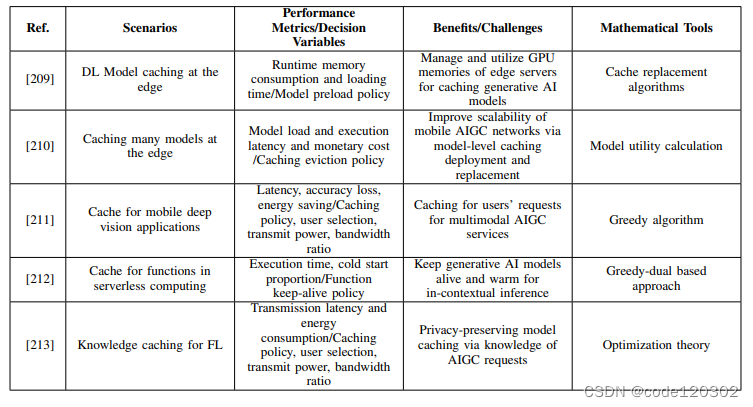 | Ref. | Scenarios | Performance Metrics/Decision Variables | Benefits/Challenges | Mathematical Tools |
|---|---|---|---|---|
| [209] | DL Model caching at the edge | Runtime memory consumption and loading time/Model preload policy | Manage and utilize GPU memories of edge servers for caching generative AI models | Cache replacement algorithms |
| [210] | Caching many models at the edge | Model load and execution latency and monetary cost /Caching eviction policy | Improve scalability of mobile AIGC networks via model-level caching deployment and replacement | Model utility calculation |
| [211] | Cache for mobile deep vision applications | Latency, accuracy loss, energy saving/Caching policy, user selection, transmit power, bandwidth ratio | Caching for users' requests for multimodal AIGC services | Greedy algorithm |
| [212] | Cache for functions in serverless computing | Execution time, cold start proportion/Function keep-alive policy | Keep generative AI models alive and warm for in-contextual inference | Greedy-dual based approach |
| [213] | Knowledge caching for FL | Transmission latency and energy consumption/Caching policy, user selection, transmit power, bandwidth ratio | Privacy-preserving model caching via knowledge of AIGC requests | Optimization theory |

CSDN @code120302